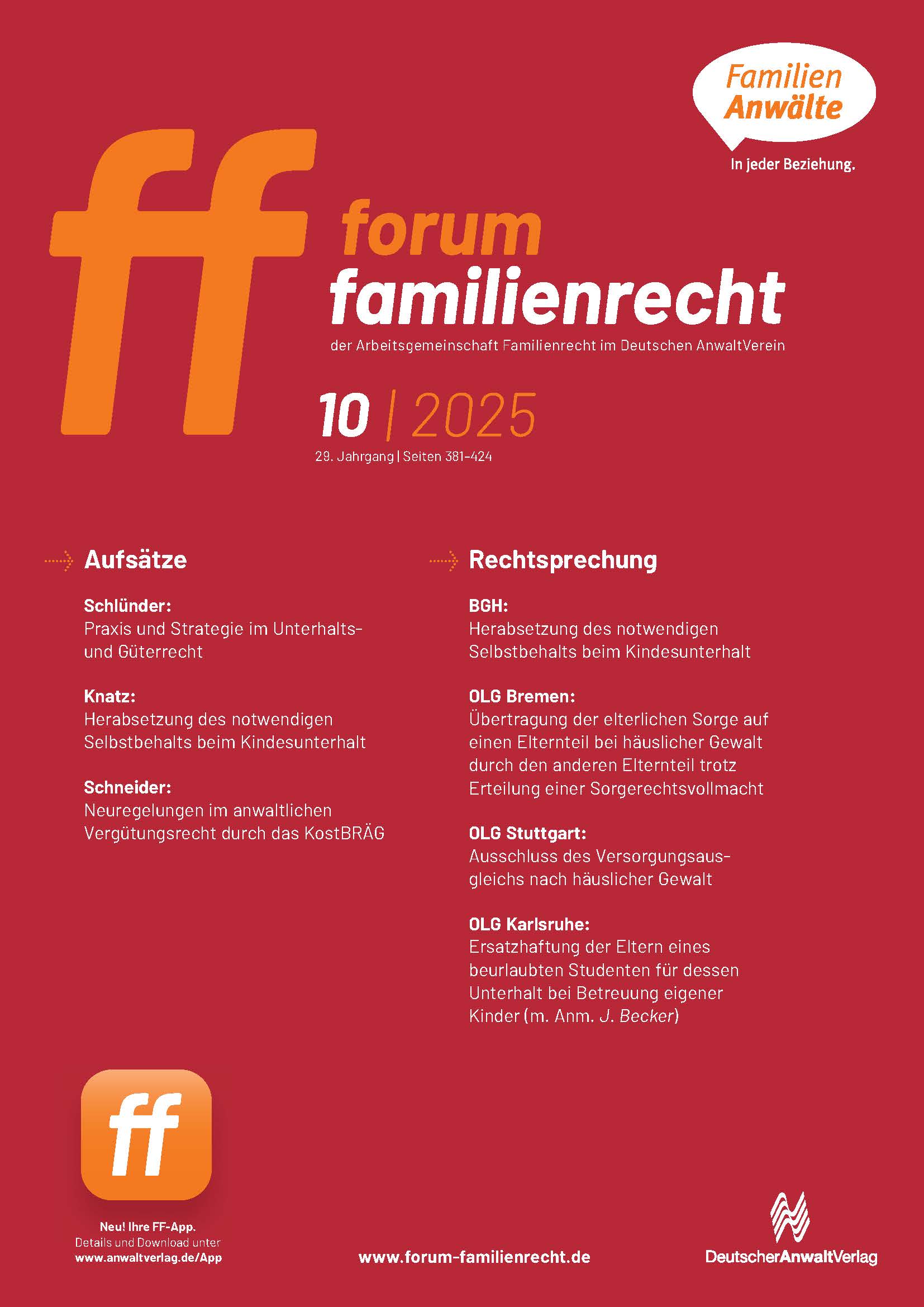 Familien Anwälte

In jeder Beziehung.

ff

forum familienrecht

der Arbeitsgemeinschaft Familienrecht im Deutschen AnwaltVerein

10 | 2025

29. Jahrgang | Seiten 381–424

Aufsätze

Schlünder:
Praxis und Strategie im Unterhalts- und Güterrecht

Knatz:
Herabsetzung des notwendigen Selbstbehalts beim Kindesunterhalt

Schneider:
Neuregelungen im anwaltlichen Vergütungsrecht durch das KostBRÄG

Rechtsprechung

BGH:
Herabsetzung des notwendigen Selbstbehalts beim Kindesunterhalt

OLG Bremen:
Übertragung der elterlichen Sorge auf einen Elternteil bei häuslicher Gewalt durch den anderen Elternteil trotz Erteilung einer Sorgerechtsvollmacht

OLG Stuttgart:
Ausschluss des Versorgungsausgleichs nach häuslicher Gewalt

OLG Karlsruhe:
Ersatzhaftung der Eltern eines beurlaubten Studenten für dessen Unterhalt bei Betreuung eigener Kinder (m. Anm. J. Becker)

ff

Neu! Ihre FF-App.
Details und Download unter
www.anwaltverlag.de/App

www.forum-familienrecht.de

DeutscherAnwaltVerlag